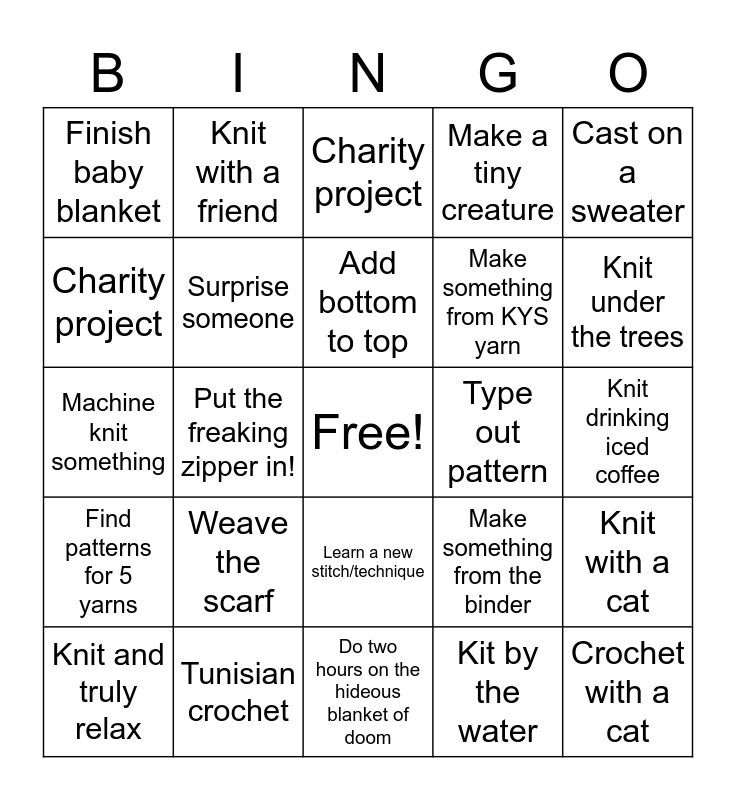 | B | I | N | G | O |
|---|---|---|---|---|
| Finish baby blanket | Knit with a friend | Charity project | Make a tiny creature | Cast on a sweater |
| Charity project | Surprise someone | Add bottom to top | Make something from KYS yarn | Knit under the trees |
| Machine knit something | Put the freaking zipper in! | Free! | Type out pattern | Knit drinking iced coffee |
| Find patterns for 5 yarns | Weave the scarf | Learn a new stitch/technique | Make something from the binder | Knit with a cat |
| Knit and truly relax | Tunisian crochet | Do two hours on the hideous blanket of doom | Kit by the water | Crochet with a cat |